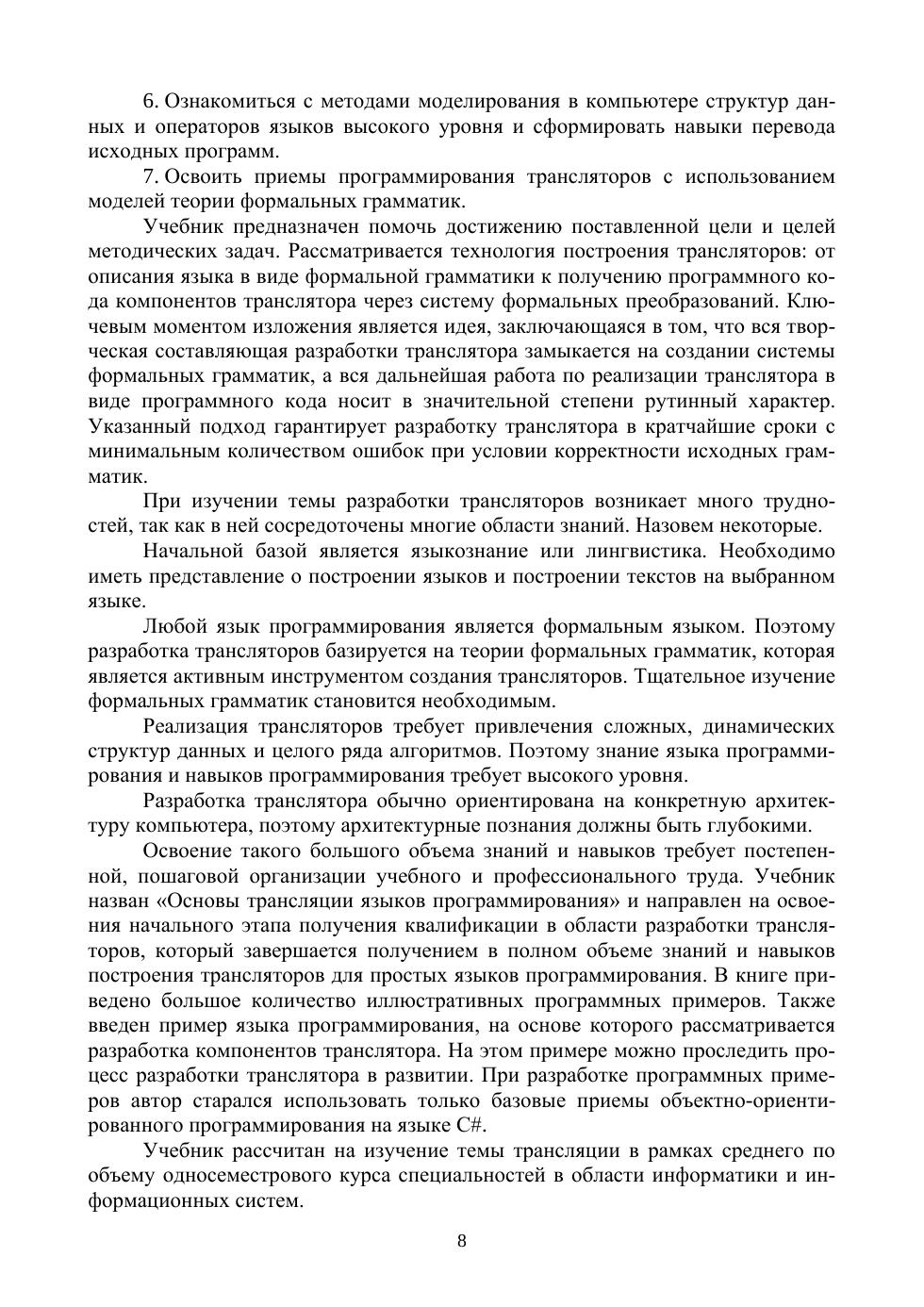 6. Ознакомиться с методами моделирования в компьютере структур данных и операторов языков высокого уровня и сформировать навыки перевода исходных программ.

7. Освоить приемы программирования трансляторов с использованием моделей теории формальных грамматик.

Учебник предназначен помочь достижению поставленной цели и целей методических задач. Рассматривается технология построения трансляторов: от описания языка в виде формальной грамматики к получению программного кода компонентов транслятора через систему формальных преобразований. Ключевым моментом изложения является идея, заключающаяся в том, что вся творческая составляющая разработки транслятора замыкается на создании системы формальных грамматик, а вся дальнейшая работа по реализации транслятора в виде программного кода носит в значительной степени рутинный характер. Указанный подход гарантирует разработку транслятора в кратчайшие сроки с минимальным количеством ошибок при условии корректности исходных грамматик.

При изучении темы разработки трансляторов возникает много трудностей, так как в ней сосредоточены многие области знаний. Назовем некоторые.

Начальной базой является языкознание или лингвистика. Необходимо иметь представление о построении языков и построении текстов на выбранном языке.

Любой язык программирования является формальным языком. Поэтому разработка трансляторов базируется на теории формальных грамматик, которая является активным инструментом создания трансляторов. Тщательное изучение формальных грамматик становится необходимым.

Реализация трансляторов требует привлечения сложных, динамических структур данных и целого ряда алгоритмов. Поэтому знание языка программирования и навыков программирования требует высокого уровня.

Разработка транслятора обычно ориентирована на конкретную архитектуру компьютера, поэтому архитектурные познания должны быть глубокими.

Освоение такого большого объема знаний и навыков требует постепенной, пошаговой организации учебного и профессионального труда. Учебник назван «Основы трансляции языков программирования» и направлен на освоения начального этапа получения квалификации в области разработки трансляторов, который завершается получением в полном объеме знаний и навыков построения трансляторов для простых языков программирования. В книге приведено большое количество иллюстративных программных примеров. Также введен пример языка программирования, на основе которого рассматривается разработка компонентов транслятора. На этом примере можно проследить процесс разработки транслятора в развитии. При разработке программных примеров автор старался использовать только базовые приемы объектно-ориентированного программирования на языке C#.

Учебник рассчитан на изучение темы трансляции в рамках среднего по объему односеместрового курса специальностей в области информатики и информационных систем.

8